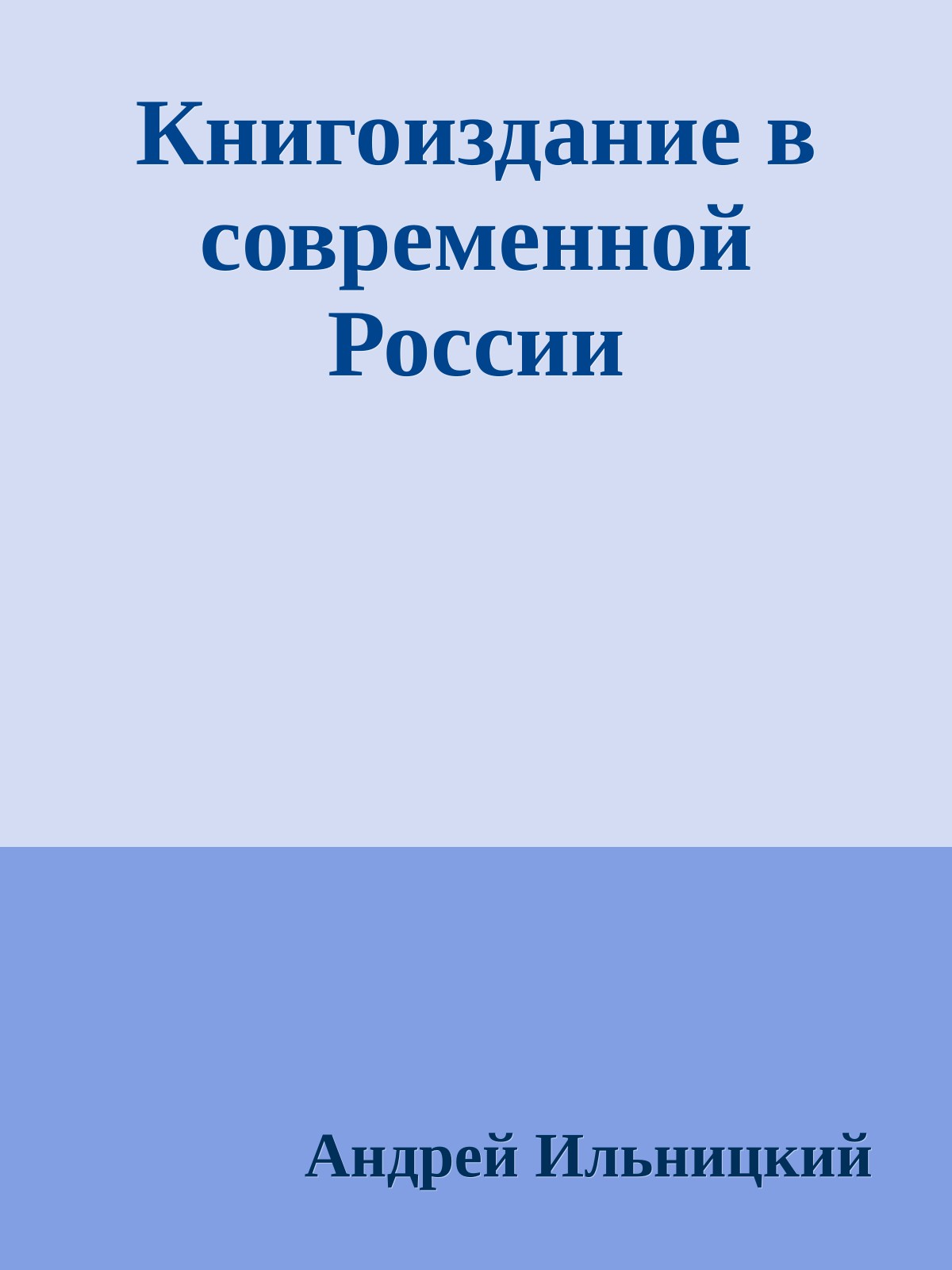 Книгоиздание в современной России

Андрей Ильницкий